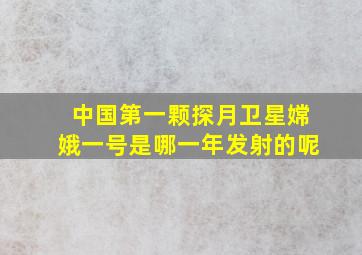 中国第一颗探月卫星嫦娥一号是哪一年发射的呢